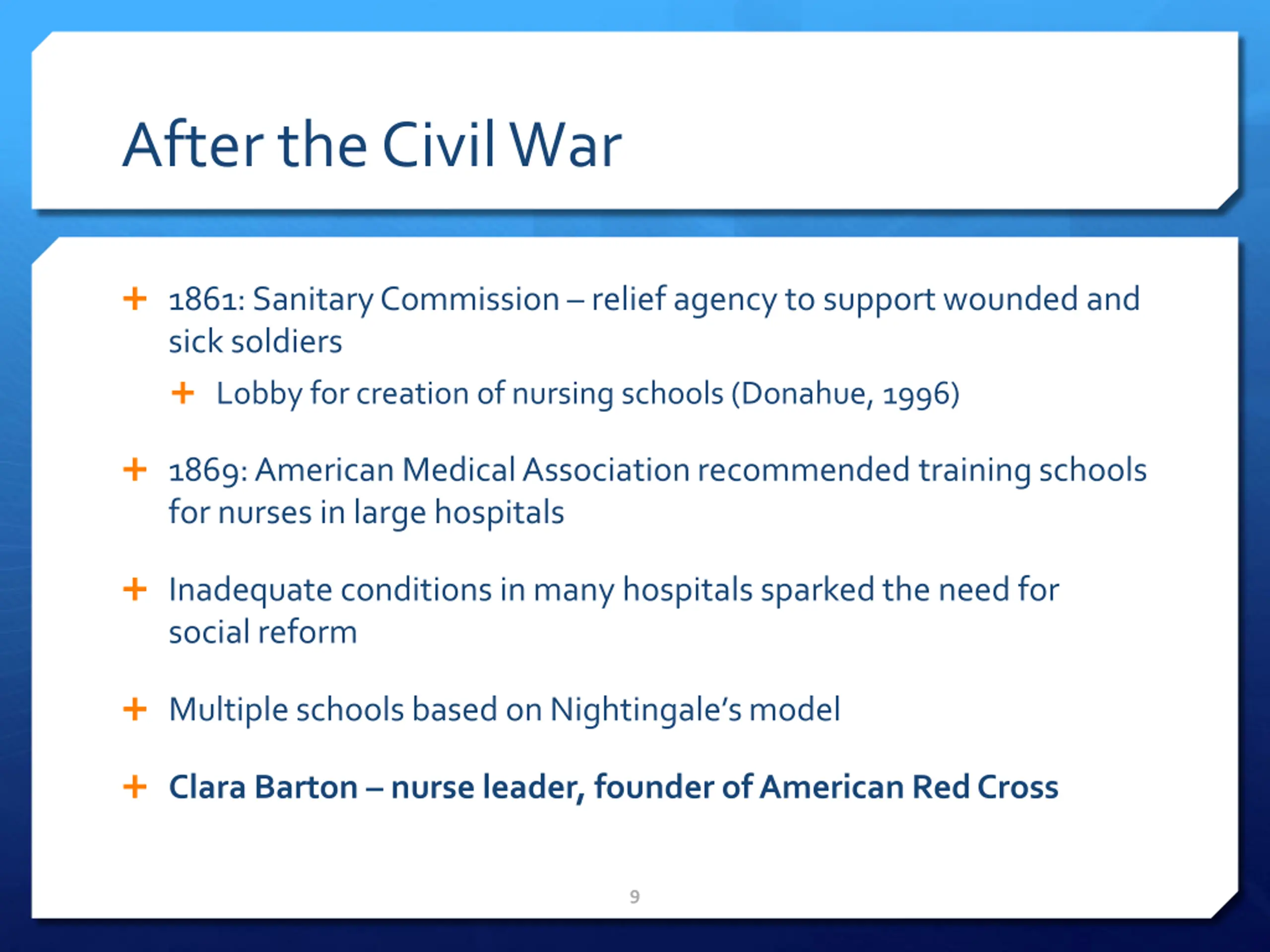 After the Civil War

+ 1861: Sanitary Commission – relief agency to support wounded and sick soldiers

+ Lobby for creation of nursing schools (Donahue, 1996)

+ 1869: American Medical Association recommended training schools for nurses in large hospitals

+ Inadequate conditions in many hospitals sparked the need for social reform

+ Multiple schools based on Nightingale's model

+ Clara Barton – nurse leader, founder of American Red Cross

9